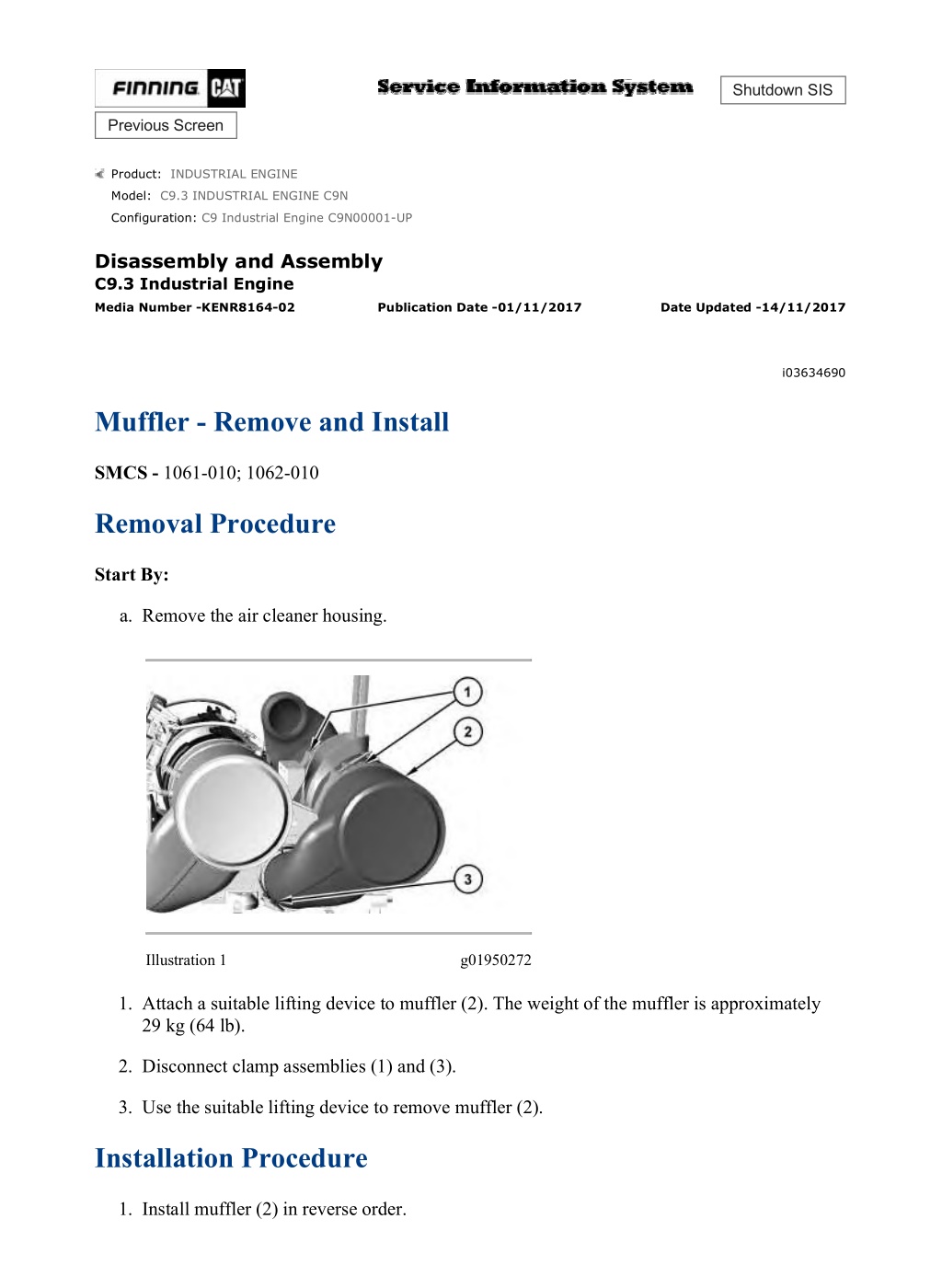 FINNING CAT

Service Information System

Shutdown SIS

Previous Screen

Product: INDUSTRIAL ENGINE
Model: C9.3 INDUSTRIAL ENGINE C9N
Configuration: C9 Industrial Engine C9N00001-UP

Disassembly and Assembly
C9.3 Industrial Engine
Media Number -KENR8164-02 Publication Date -01/11/2017 Date Updated -14/11/2017

i03634690

Muffler - Remove and Install

SMCS - 1061-010; 1062-010

Removal Procedure

Start By:

a. Remove the air cleaner housing.

1
2
3

Illustration 1 g01950272

1. Attach a suitable lifting device to muffler (2). The weight of the muffler is approximately 29 kg (64 lb).

2. Disconnect clamp assemblies (1) and (3).

3. Use the suitable lifting device to remove muffler (2).

Installation Procedure

1. Install muffler (2) in reverse order.